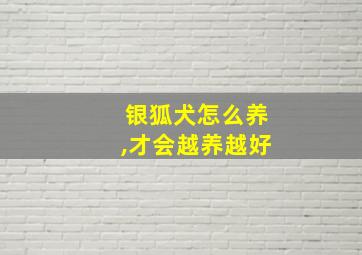 银狐犬怎么养,才会越养越好